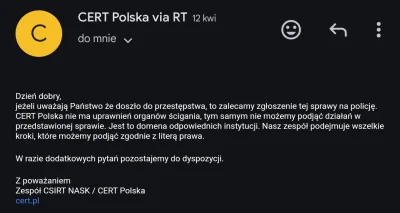 C

CERT Polska via RT 12 kwi

do mnie

Dzień dobry,
jeżeli uważają Państwo że doszło do przestępstwa, to zalecamy zgłoszenie tej sprawy na policję. CERT Polska nie ma uprawnień organów ścigania, tym samym nie możemy podjąć działań w przedstawionej sprawie. Jest to domena odpowiednich instytucji. Nasz zespół podejmuje wszelkie kroki, które możemy podjąć zgodnie z literą prawa.

W razie dodatkowych pytań pozostajemy do dyspozycji.

Z poważaniem
Zespół CSIRT NASK / CERT Polska
cert.pl